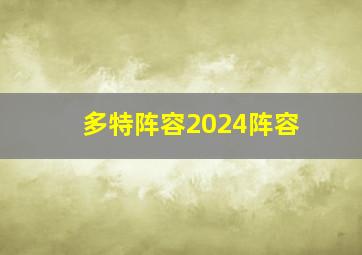 多特阵容2024阵容